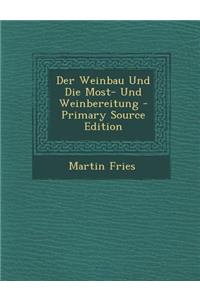 Der Weinbau Und Die Most- Und Weinbereitung - Primary Source Edition

Martin Fries